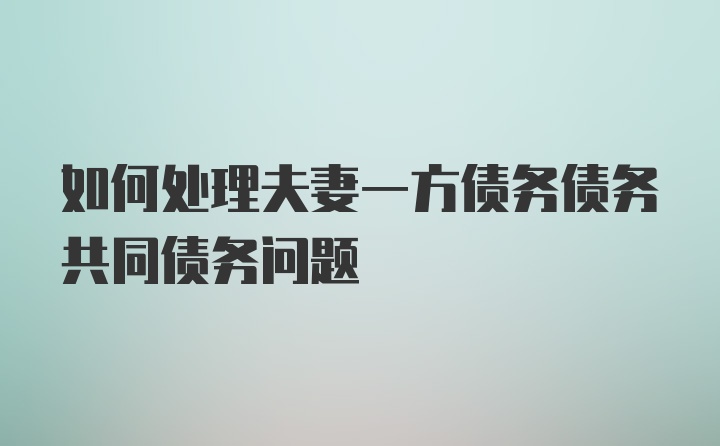 如何处理夫妻一方债务债务共同债务问题